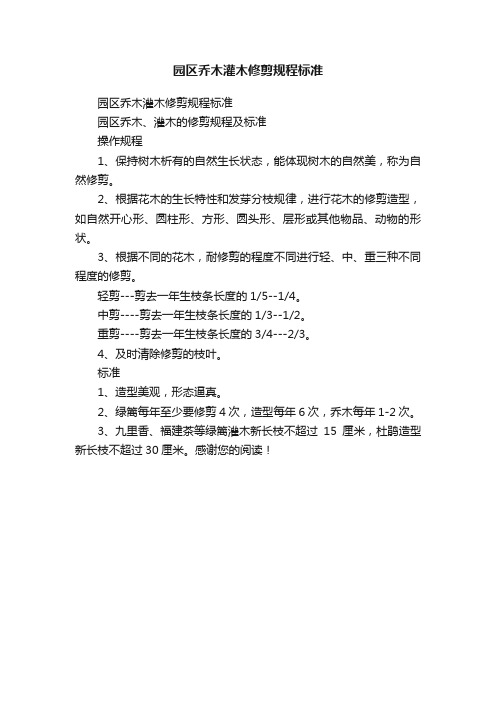 园区乔木灌木修剪规程标准

园区乔木灌木修剪规程标准

园区乔木、灌木的修剪规程及标准

操作规程

1、保持树木析有的自然生长状态，能体现树木的自然美，称为自然修剪。

2、根据花木的生长特性和发芽分枝规律，进行花木的修剪造型，如自然开心形、圆柱形、方形、圆头形、层形或其他物品、动物的形状。

3、根据不同的花木，耐修剪的程度不同进行轻、中、重三种不同程度的修剪。

轻剪---剪去一年生枝条长度的 1/5--1/4。

中剪----剪去一年生枝条长度的 1/3--1/2。

重剪----剪去一年生枝条长度的 3/4---2/3。

4、及时清除修剪的枝叶。

标准

1、造型美观，形态逼真。

2、绿篱每年至少要修剪 4 次，造型每年 6 次，乔木每年 1-2 次。

3、九里香、福建茶等绿篱灌木新长枝不超过 15 厘米，杜鹃造型新长枝不超过 30 厘米。感谢您的阅读！